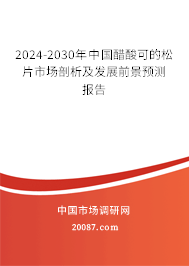 2024-2030年中国醋酸可的松片市场剖析及发展前景预测报告

中国市场调研网

20087.com